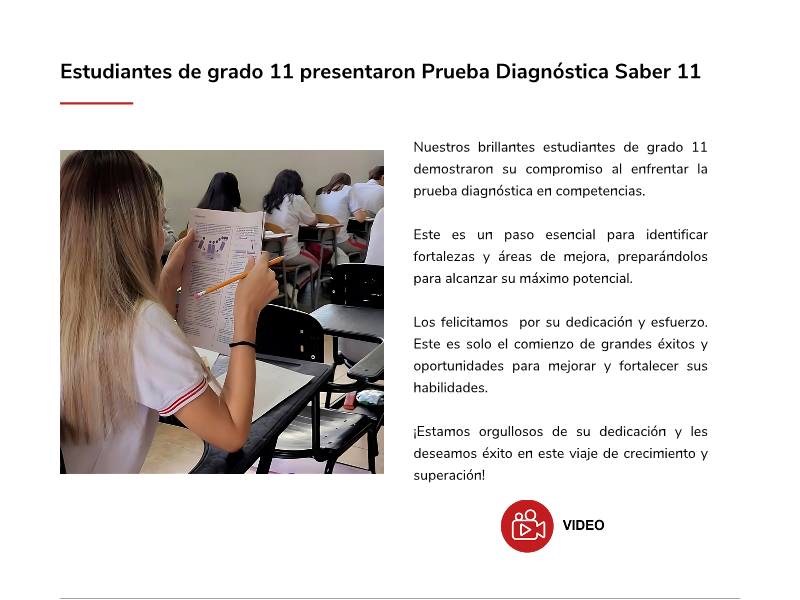 Estudiantes de grado 11 presentaron Prueba Diagnóstica Saber 11

Nuestros brillantes estudiantes de grado 11 demostraron su compromiso al enfrentar la prueba diagnóstica en competencias.

Este es un paso esencial para identificar fortalezas y áreas de mejora, preparándolos para alcanzar su máximo potencial.

Los felicitamos por su dedicación y esfuerzo. Este es solo el comienzo de grandes éxitos y oportunidades para mejorar y fortalecer sus habilidades.

¡Estamos orgullosos de su dedicación y les deseamos éxito en este viaje de crecimiento y superación!

VIDEO